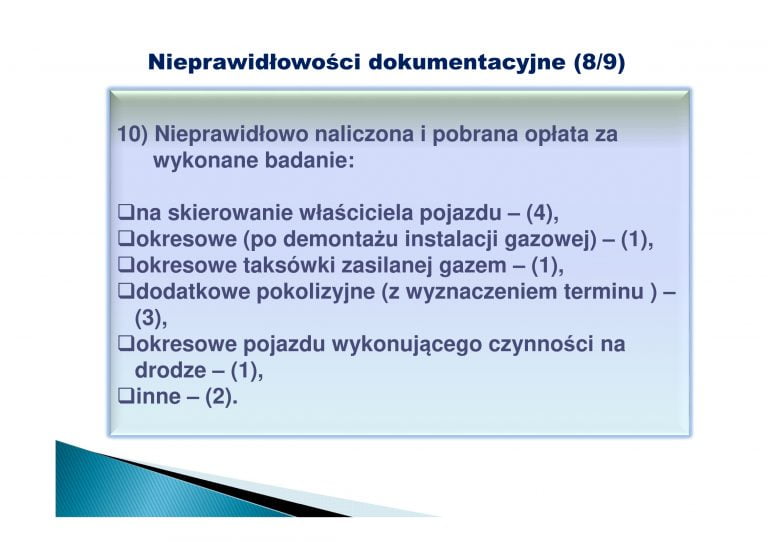 Nieprawidłowości dokumentacyjne (8/9)

10) Nieprawidłowo naliczona i pobrana opłata za wykonane badanie:

❑na skierowanie właściciela pojazdu – (4),
❑okresowe (po demontażu instalacji gazowej) – (1),
❑okresowe taksówki zasilanej gazem – (1),
❑dodatkowe pokolizyjne (z wyznaczeniem terminu ) – (3),
❑okresowe pojazdu wykonującego czynności na drodze – (1),
❑inne – (2).